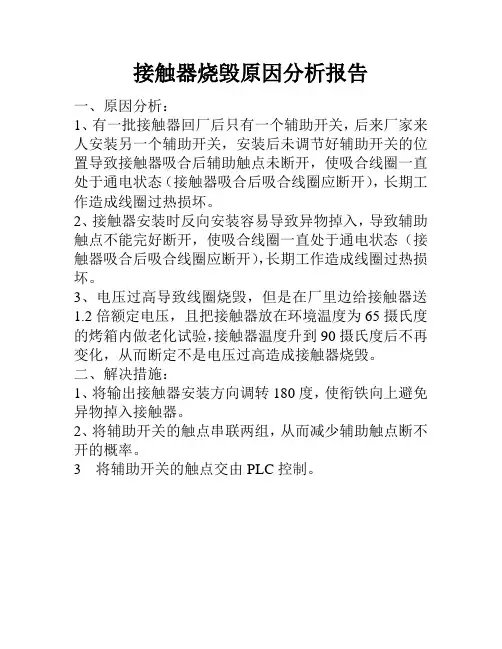 接触器烧毁原因分析报告

一、原因分析：

1、有一批接触器回厂后只有一个辅助开关，后来厂家来人安装另一个辅助开关，安装后未调节好辅助开关的位置导致接触器吸合后辅助触点未断开，使吸合线圈一直处于通电状态（接触器吸合后吸合线圈应断开），长期工作造成线圈过热损坏。

2、接触器安装时反向安装容易导致异物掉入，导致辅助触点不能完好断开，使吸合线圈一直处于通电状态（接触器吸合后吸合线圈应断开），长期工作造成线圈过热损坏。

3、电压过高导致线圈烧毁，但是在厂里边给接触器送1.2倍额定电压，且把接触器放在环境温度为65摄氏度的烤箱内做老化试验，接触器温度升到90摄氏度后不再变化，从而断定不是电压过高造成接触器烧毁。

二、解决措施：

1、将输出接触器安装方向调转180度，使衔铁向上避免异物掉入接触器。

2、将辅助开关的触点串联两组，从而减少辅助触点断不开的概率。

3　将辅助开关的触点交由PLC控制。